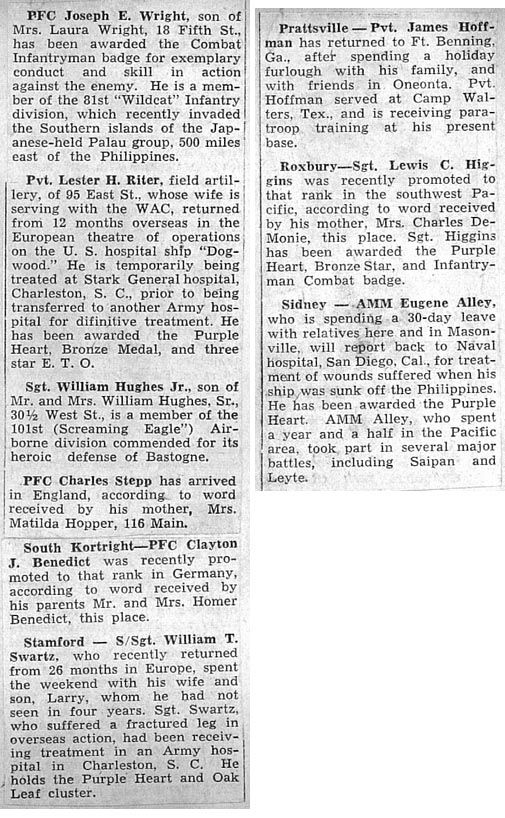 PFC Joseph E. Wright, son of Mrs. Laura Wright, 18 Fifth St., has been awarded the Combat Infantryman badge for exemplary conduct and skill in action against the enemy. He is a member of the 81st "Wildcat" Infantry division, which recently invaded the Southern islands of the Japanese-held Palau group, 500 miles east of the Philippines.

Pvt. Lester H. Riter, field artillery, of 95 East St., whose wife is serving with the WAC, returned from 12 months overseas in the European theatre of operations on the U. S. hospital ship "Dogwood." He is temporarily being treated at Stark General hospital, Charleston, S. C., prior to being transferred to another Army hospital for difinitive treatment. He has been awarded the Purple Heart, Bronze Medal, and three star E. T. O.

Sgt. William Hughes Jr., son of Mr. and Mrs. William Hughes, Sr., 30½ West St., is a member of the 101st (Screaming Eagle") Airborne division commended for its heroic defense of Bastogne.

PFC Charles Stepp has arrived in England, according to word received by his mother, Mrs. Matilda Hopper, 116 Main.

South Kortright—PFC Clayton J. Benedict was recently promoted to that rank in Germany, according to word received by his parents Mr. and Mrs. Homer Benedict, this place.

Stamford — S/Sgt. William T. Swartz, who recently returned from 26 months in Europe, spent the weekend with his wife and son, Larry, whom he had not seen in four years. Sgt. Swartz, who suffered a fractured leg in overseas action, had been receiving treatment in an Army hospital in Charleston, S. C. He holds the Purple Heart and Oak Leaf cluster.

Prattsville — Pvt. James Hoffman has returned to Ft. Benning, Ga., after spending a holiday furlough with his family, and with friends in Oneonta. Pvt. Hoffman served at Camp Walters, Tex., and is receiving paratroop training at his present base.

Roxbury—Sgt. Lewis C. Higgins was recently promoted to that rank in the southwest Pacific, according to word received by his mother, Mrs. Charles DeMonie, this place. Sgt. Higgins has been awarded the Purple Heart, Bronze Star, and Infantryman Combat badge.

Sidney — AMM Eugene Alley, who is spending a 30-day leave with relatives here and in Masonville, will report back to Naval hospital, San Diego, Cal., for treatment of wounds suffered when his ship was sunk off the Philippines. He has been awarded the Purple Heart. AMM Alley, who spent a year and a half in the Pacific area, took part in several major battles, including Saipan and Leyte.